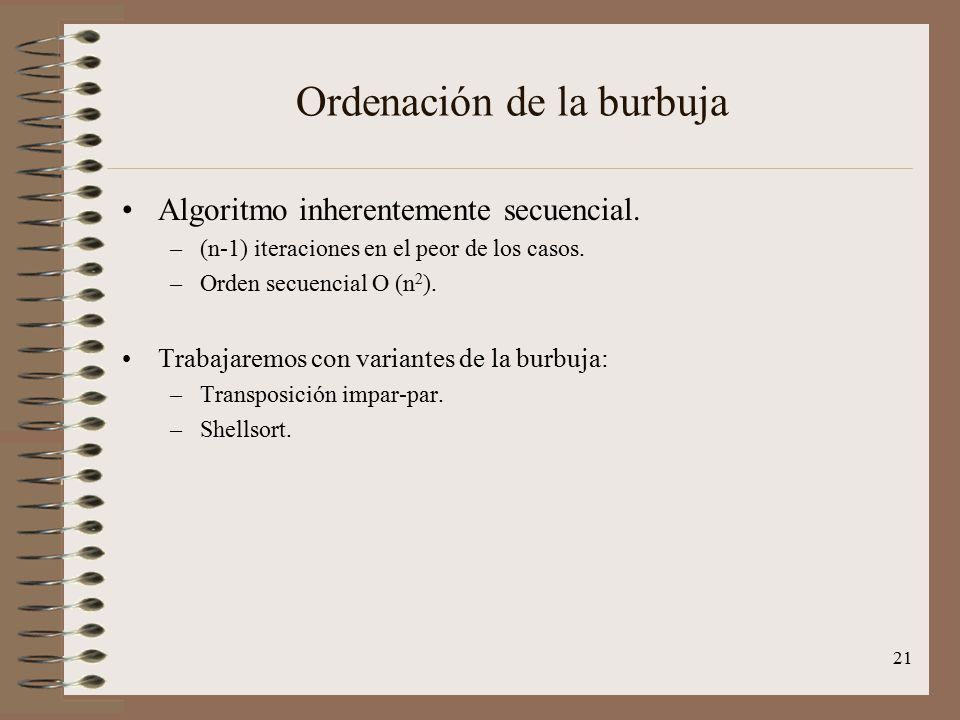 Ordenación de la burbuja

• Algoritmo inherentemente secuencial.
– (n-1) iteraciones en el peor de los casos.
– Orden secuencial O ($n^2$).

• Trabajaremos con variantes de la burbuja:
– Transposición impar-par.
– Shellsort.

21